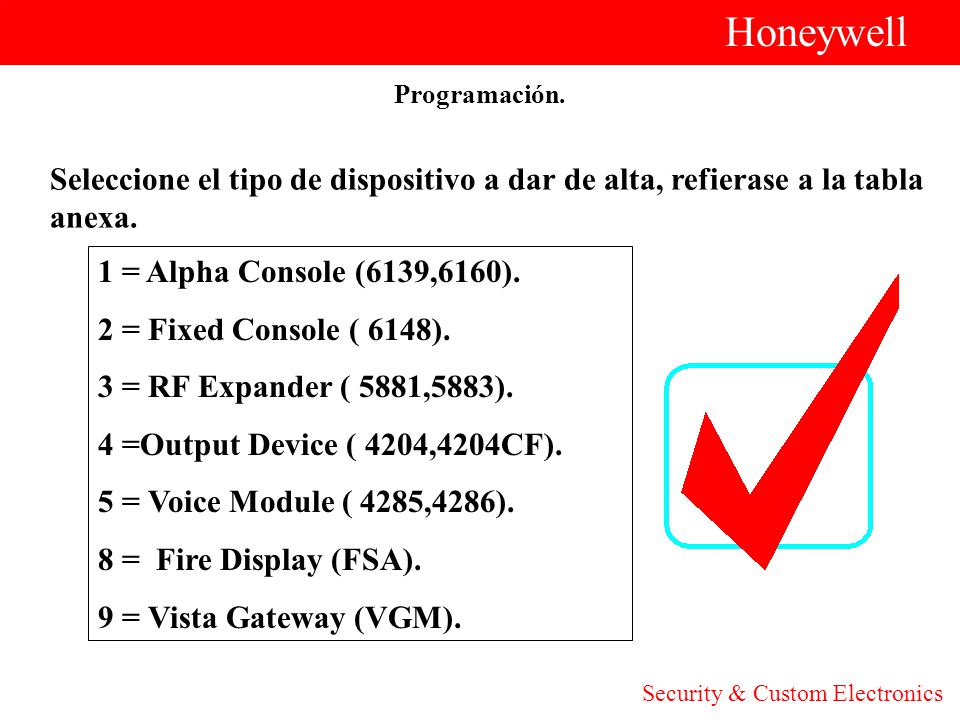 Honeywell

Programación.

Seleccione el tipo de dispositivo a dar de alta, refierase a la tabla anexa.

1 = Alpha Console (6139,6160).

2 = Fixed Console ( 6148).

3 = RF Expander ( 5881,5883).

4 =Output Device ( 4204,4204CF).

5 = Voice Module ( 4285,4286).

8 = Fire Display (FSA).

9 = Vista Gateway (VGM).

Security & Custom Electronics